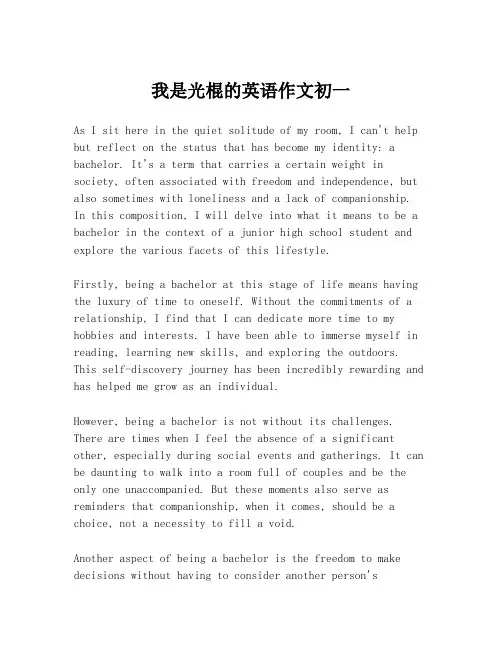 我是光棍的英语作文初一

As I sit here in the quiet solitude of my room, I can't help but reflect on the status that has become my identity: a bachelor. It's a term that carries a certain weight in society, often associated with freedom and independence, but also sometimes with loneliness and a lack of companionship. In this composition, I will delve into what it means to be a bachelor in the context of a junior high school student and explore the various facets of this lifestyle.

Firstly, being a bachelor at this stage of life means having the luxury of time to oneself. Without the commitments of a relationship, I find that I can dedicate more time to my hobbies and interests. I have been able to immerse myself in reading, learning new skills, and exploring the outdoors. This self-discovery journey has been incredibly rewarding and has helped me grow as an individual.

However, being a bachelor is not without its challenges. There are times when I feel the absence of a significant other, especially during social events and gatherings. It can be daunting to walk into a room full of couples and be the only one unaccompanied. But these moments also serve as reminders that companionship, when it comes, should be a choice, not a necessity to fill a void.

Another aspect of being a bachelor is the freedom to make decisions without having to consider another person's